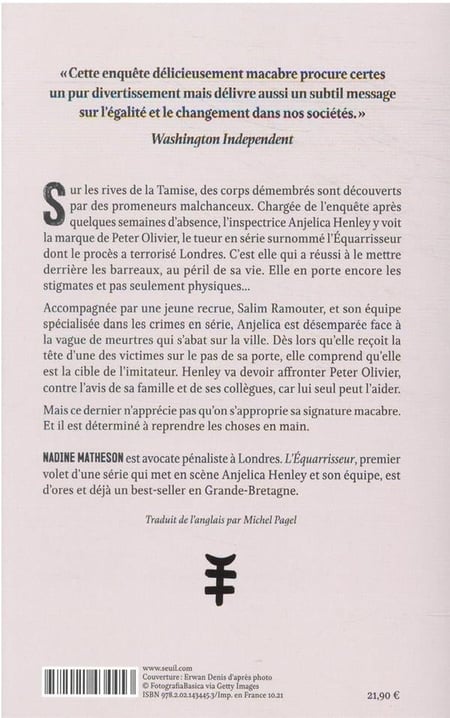 « Cette enquête délicieusement macabre procure certes un pur divertissement mais délivre aussi un subtil message sur l'égalité et le changement dans nos sociétés. »

Washington Independent

Sur les rives de la Tamise, des corps démembrés sont découverts par des promeneurs malchanceux. Chargée de l'enquête après quelques semaines d'absence, l'inspectrice Anjelica Henley y voit la marque de Peter Olivier, le tueur en série surnommé l'Équarrisseur dont le procès a terrorisé Londres. C'est elle qui a réussi à le mettre derrière les barreaux, au péril de sa vie. Elle en porte encore les stigmates et pas seulement physiques...

Accompagnée par une jeune recrue, Salim Ramouter, et son équipe spécialisée dans les crimes en série, Anjelica est désemparée face à la vague de meurtres qui s'abat sur la ville. Dès lors qu'elle reçoit la tête d'une des victimes sur le pas de sa porte, elle comprend qu'elle est la cible de l'imitateur. Henley va devoir affronter Peter Olivier, contre l'avis de sa famille et de ses collègues, car lui seul peut l'aider.

Mais ce dernier n'apprécie pas qu'on s'approprie sa signature macabre. Et il est déterminé à reprendre les choses en main.

NADINE MATHESON est avocate pénaliste à Londres. L'Équarrisseur, premier volet d'une série qui met en scène Anjelica Henley et son équipe, est d'ores et déjà un best-seller en Grande-Bretagne.

Traduit de l'anglais par Michel Pagel

www.seuil.com
Couverture : Erwan Denis d'après photo
© FotografiaBasica via Getty Images
ISBN 978.2.02.143445.3/Imp. en France 10.21

21,90 €